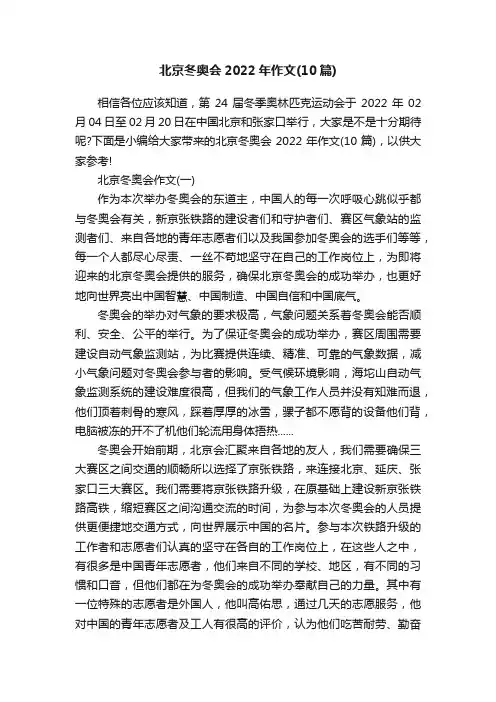 北京冬奥会 2022 年作文(10 篇)

相信各位应该知道，第 24 届冬季奥林匹克运动会于 2022 年 02 月 04 日至 02 月 20 日在中国北京和张家口举行，大家是不是十分期待呢?下面是小编给大家带来的北京冬奥会 2022 年作文(10 篇)，以供大家参考!

北京冬奥会作文(一)

作为本次举办冬奥会的东道主，中国人的每一次呼吸心跳似乎都与冬奥会有关，新京张铁路的建设者们和守护者们、赛区气象站的监测者们、来自各地的青年志愿者们以及我国参加冬奥会的选手们等等，每一个人都尽心尽责、一丝不苟地坚守在自己的工作岗位上，为即将迎来的北京冬奥会提供的服务，确保北京冬奥会的成功举办，也更好地向世界亮出中国智慧、中国制造、中国自信和中国底气。

冬奥会的举办对气象的要求极高，气象问题关系着冬奥会能否顺利、安全、公平的举行。为了保证冬奥会的成功举办，赛区周围需要建设自动气象监测站，为比赛提供连续、精准、可靠的气象数据，减小气象问题对冬奥会参与者的影响。受气候环境影响，海坨山自动气象监测系统的建设难度很高，但我们的气象工作人员并没有知难而退，他们顶着刺骨的寒风，踩着厚厚的冰雪，骡子都不愿背的设备他们背，电脑被冻的开不了机他们轮流用身体捂热......

冬奥会开始前期，北京会汇聚来自各地的友人，我们需要确保三大赛区之间交通的顺畅所以选择了京张铁路，来连接北京、延庆、张家口三大赛区。我们需要将京张铁路升级，在原基础上建设新京张铁路高铁，缩短赛区之间沟通交流的时间，为参与本次冬奥会的人员提供更便捷地交通方式，向世界展示中国的名片。参与本次铁路升级的工作者和志愿者们认真的坚守在各自的工作岗位上，在这些人之中，有很多是中国青年志愿者，他们来自不同的学校、地区，有不同的习惯和口音，但他们都在为冬奥会的成功举办奉献自己的力量。其中有一位特殊的志愿者是外国人，他叫高佑思，通过几天的志愿服务，他对中国的青年志愿者及工人有很高的评价，认为他们吃苦耐劳、勤奋